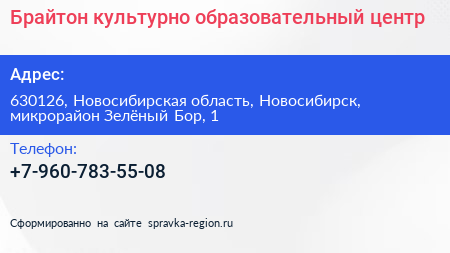 Брайтон культурно образовательный центр

Адрес:

630126, Новосибирская область, Новосибирск, микрорайон Зелёный Бор, 1

Телефон:

+7-960-783-55-08

Сформированно на сайте spravka-region.ru